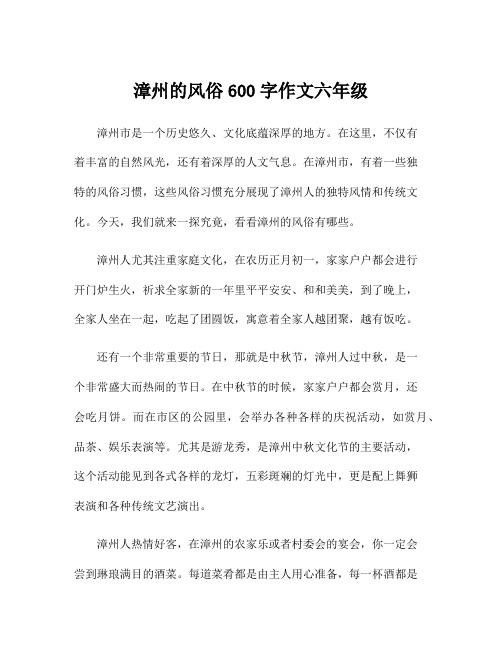 漳州的风俗 600 字作文六年级

漳州市是一个历史悠久、文化底蕴深厚的地方。在这里，不仅有着丰富的自然风光，还有着深厚的人文气息。在漳州市，有着一些独特的风俗习惯，这些风俗习惯充分展现了漳州人的独特风情和传统文化。今天，我们就来一探究竟，看看漳州的风俗有哪些。

漳州人尤其注重家庭文化，在农历正月初一，家家户户都会进行开门炉生火，祈求全家新的一年里平平安安、和和美美，到了晚上，全家人坐在一起，吃起了团圆饭，寓意着全家人越团聚，越有饭吃。

还有一个非常重要的节日，那就是中秋节，漳州人过中秋，是一个非常盛大而热闹的节日。在中秋节的时候，家家户户都会赏月，还会吃月饼。而在市区的公园里，会举办各种各样的庆祝活动，如赏月、品茶、娱乐表演等。尤其是游龙秀，是漳州中秋文化节的主要活动，这个活动能见到各式各样的龙灯，五彩斑斓的灯光中，更是配上舞狮表演和各种传统文艺演出。

漳州人热情好客，在漳州的农家乐或者村委会的宴会，你一定会尝到琳琅满目的酒菜。每道菜肴都是由主人用心准备，每一杯酒都是